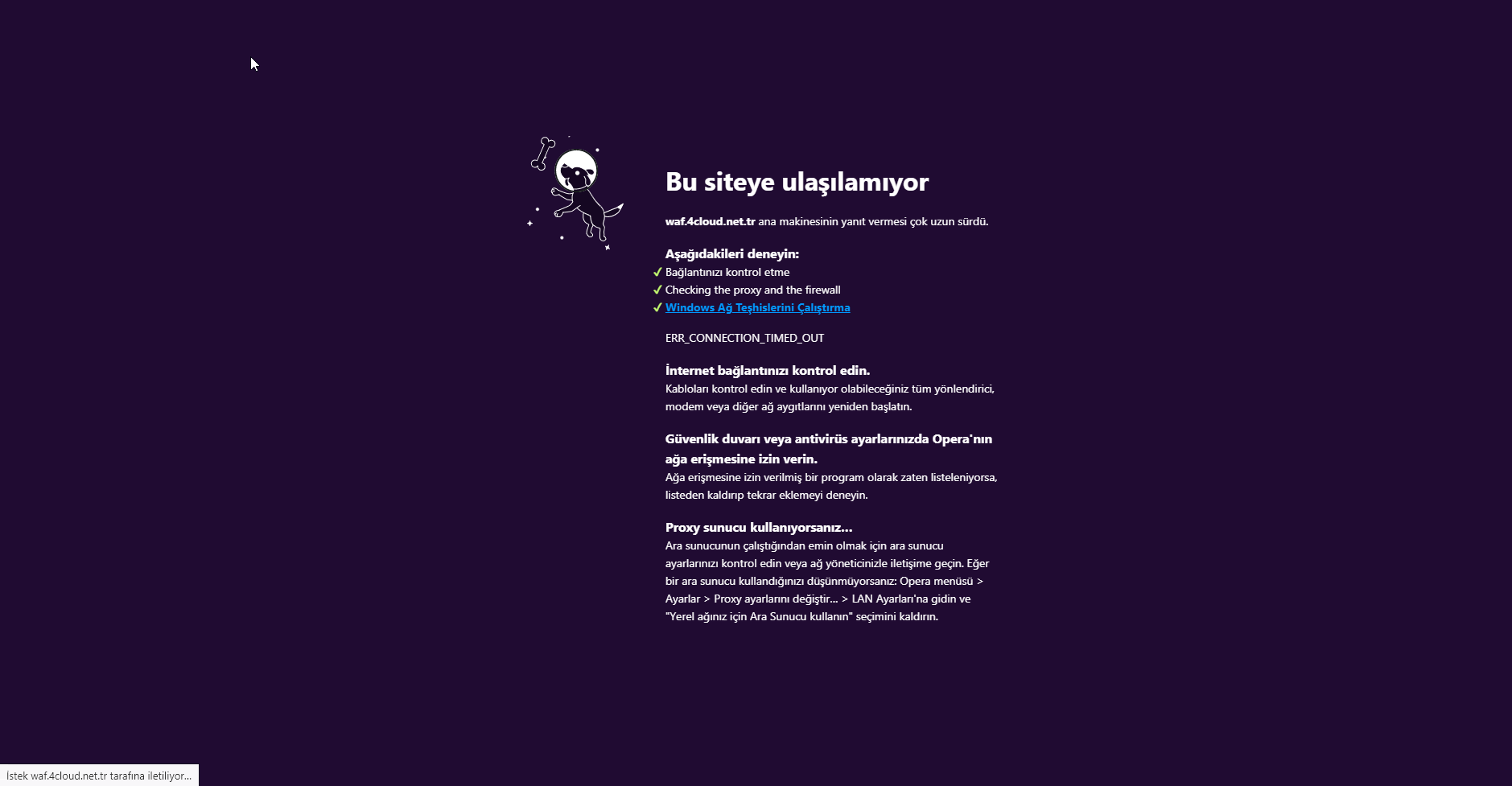 Bu siteye ulaşılamıyor

waf.4cloud.net.tr ana makinesinin yanıt vermesi çok uzun sürdü.

Aşağıdakileri deneyin:
✓ Bağlantınızı kontrol etme
✓ Checking the proxy and the firewall
✓ Windows Ağ Teşhislerini Çalıştırma

ERR_CONNECTION_TIMED_OUT

İnternet bağlantınızı kontrol edin.
Kabloları kontrol edin ve kullanıyor olabileceğiniz tüm yönlendirici, modem veya diğer ağ aygıtlarını yeniden başlatın.

Güvenlik duvarı veya antivirüs ayarlarınızda Opera'nın ağa erişmesine izin verin.
Ağa erişmesine izin verilmiş bir program olarak zaten listeleniyorsa, listeden kaldırıp tekrar eklemeyi deneyin.

Proxy sunucu kullanıyorsanız...
Ara sunucunun çalıştığından emin olmak için ara sunucu ayarlarınızı kontrol edin veya ağ yöneticinizle iletişime geçin. Eğer bir ara sunucu kullandığınızı düşünmüyorsanız: Opera menüsü > Ayarlar > Proxy ayarlarını değiştir... > LAN Ayarları'na gidin ve "Yerel ağınız için Ara Sunucu kullanın" seçimini kaldırın.

İstek waf.4cloud.net.tr tarafına iletiliyor...